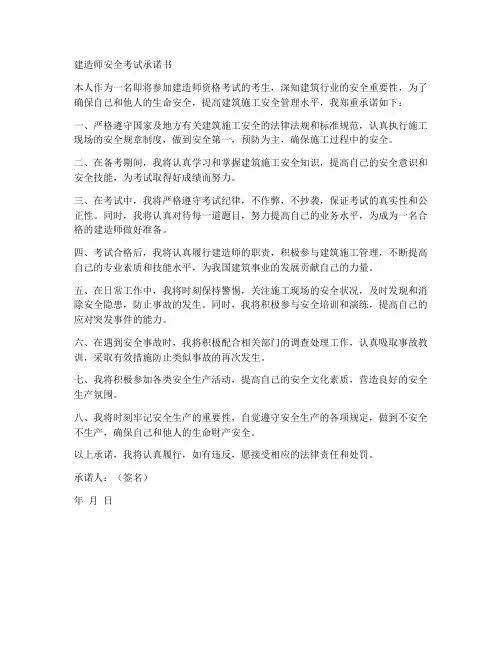 建造师安全考试承诺书

本人作为一名即将参加建造师资格考试的考生，深知建筑行业的安全重要性，为了确保自己和他人的生命安全，提高建筑施工安全管理水平，我郑重承诺如下：

一、严格遵守国家及地方有关建筑施工安全的法律法规和标准规范，认真执行施工现场的安全规章制度，做到安全第一，预防为主，确保施工过程中的安全。

二、在备考期间，我将认真学习和掌握建筑施工安全知识，提高自己的安全意识和安全技能，为考试取得好成绩而努力。

三、在考试中，我将严格遵守考试纪律，不作弊，不抄袭，保证考试的真实性和公正性。同时，我将认真对待每一道题目，努力提高自己的业务水平，为成为一名合格的建造师做好准备。

四、考试合格后，我将认真履行建造师的职责，积极参与建筑施工管理，不断提高自己的专业素质和技能水平，为我国建筑事业的发展贡献自己的力量。

五、在日常工作中，我将时刻保持警惕，关注施工现场的安全状况，及时发现和消除安全隐患，防止事故的发生。同时，我将积极参与安全培训和演练，提高自己的应对突发事件的能力。

六、在遇到安全事故时，我将积极配合相关部门的调查处理工作，认真吸取事故教训，采取有效措施防止类似事故的再次发生。

七、我将积极参加各类安全生产活动，提高自己的安全文化素质，营造良好的安全生产氛围。

八、我将时刻牢记安全生产的重要性，自觉遵守安全生产的各项规定，做到不安全不生产，确保自己和他人的生命财产安全。

以上承诺，我将认真履行，如有违反，愿接受相应的法律责任和处罚。

承诺人：（签名）

年 月 日